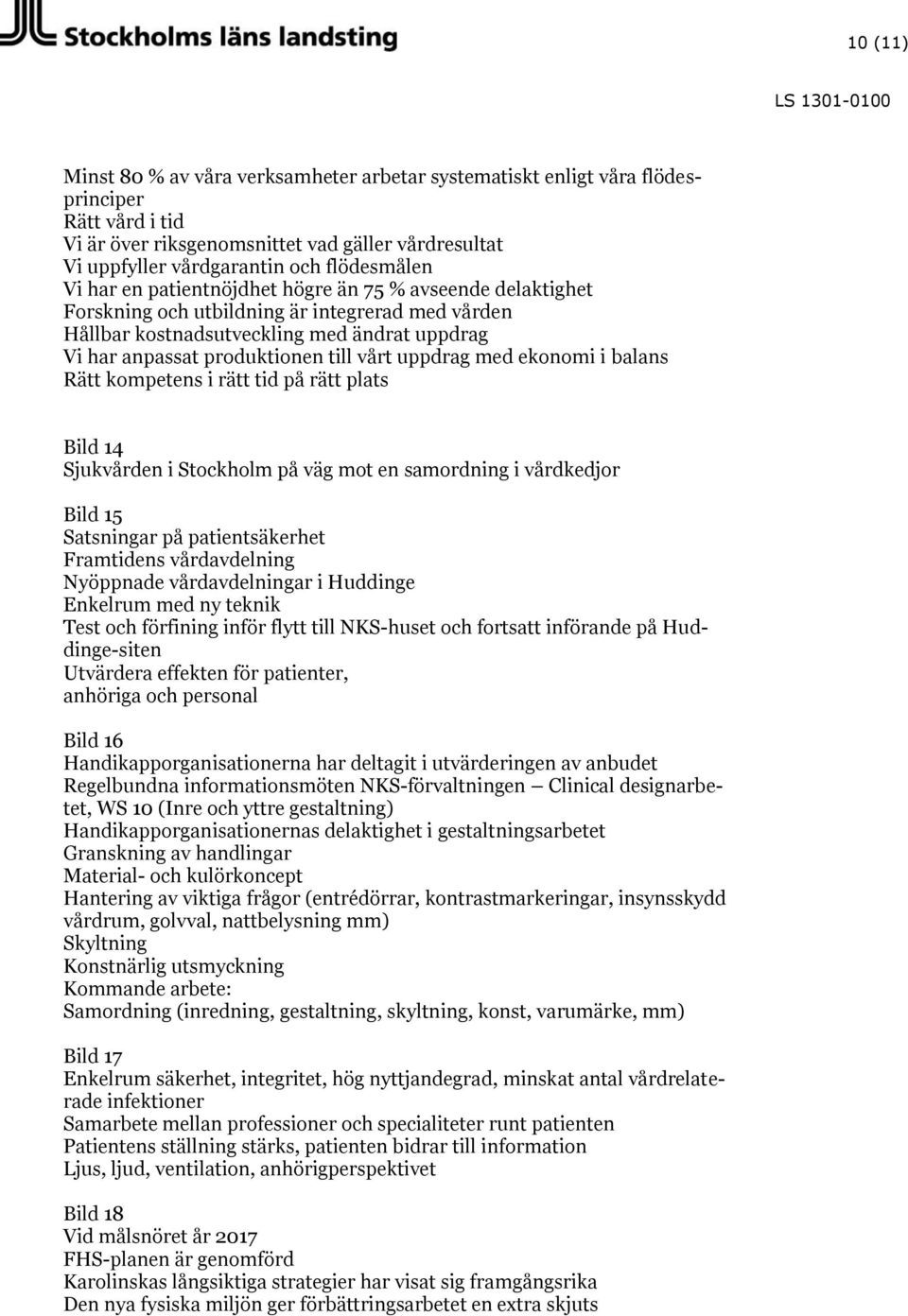 Stockholms läns landsting

10 (11)

LS 1301-0100

Minst 80 % av våra verksamheter arbetar systematiskt enligt våra flödesprinciper
Rätt vård i tid
Vi är över riksgenomsnittet vad gäller vårdresultat
Vi uppfyller vårdgarantin och flödesmålen
Vi har en patientnöjdhet högre än 75 % avseende delaktighet
Forskning och utbildning är integrerad med vården
Hållbar kostnadsutveckling med ändrat uppdrag
Vi har anpassat produktionen till vårt uppdrag med ekonomi i balans
Rätt kompetens i rätt tid på rätt plats

Bild 14
Sjukvården i Stockholm på väg mot en samordning i vårdkedjor

Bild 15
Satsningar på patientsäkerhet
Framtidens vårdavdelning
Nyöppnade vårdavdelningar i Huddinge
Enkelrum med ny teknik
Test och förfining inför flytt till NKS-huset och fortsatt införande på Huddinge-siten
Utvärdera effekten för patienter,
anhöriga och personal

Bild 16
Handikapporganisationerna har deltagit i utvärderingen av anbudet
Regelbundna informationsmöten NKS-förvaltningen – Clinical designarbetet, WS 10 (Inre och yttre gestaltning)
Handikapporganisationernas delaktighet i gestaltningsarbetet
Granskning av handlingar
Material- och kulörkoncept
Hantering av viktiga frågor (entrédörrar, kontrastmarkeringar, insynsskydd vårdrum, golvval, nattbelysning mm)
Skyltning
Konstnärlig utsmyckning
Kommande arbete:
Samordning (inredning, gestaltning, skyltning, konst, varumärke, mm)

Bild 17
Enkelrum säkerhet, integritet, hög nyttjandegrad, minskat antal vårdrelaterade infektioner
Samarbete mellan professioner och specialiteter runt patienten
Patientens ställning stärks, patienten bidrar till information
Ljus, ljud, ventilation, anhörigperspektivet

Bild 18
Vid målsnöret år 2017
FHS-planen är genomförd
Karolinskas långsiktiga strategier har visat sig framgångsrika
Den nya fysiska miljön ger förbättringsarbetet en extra skjuts